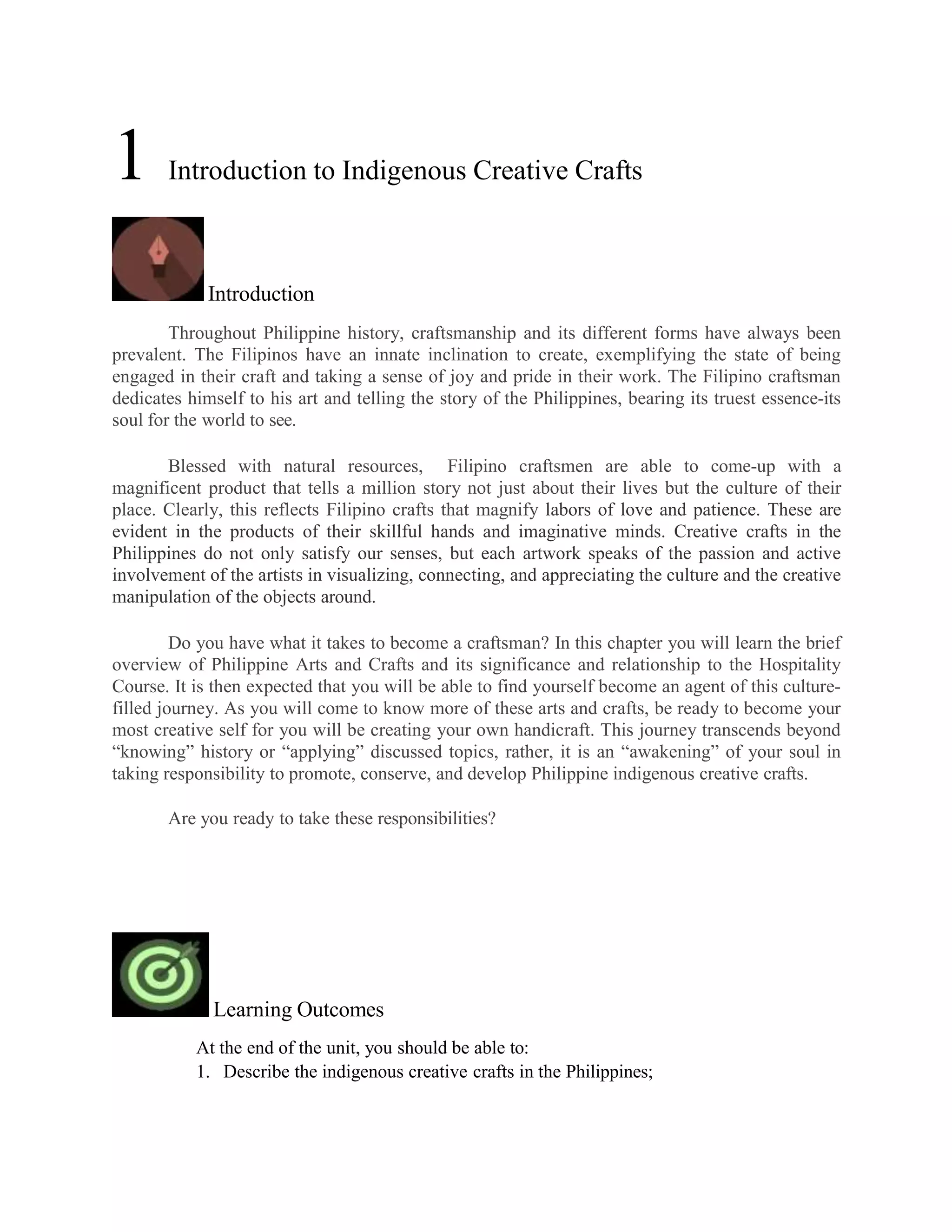 1 Introduction to Indigenous Creative Crafts

Introduction

Throughout Philippine history, craftsmanship and its different forms have always been prevalent. The Filipinos have an innate inclination to create, exemplifying the state of being engaged in their craft and taking a sense of joy and pride in their work. The Filipino craftsman dedicates himself to his art and telling the story of the Philippines, bearing its truest essence-its soul for the world to see.

Blessed with natural resources, Filipino craftsmen are able to come-up with a magnificent product that tells a million story not just about their lives but the culture of their place. Clearly, this reflects Filipino crafts that magnify labors of love and patience. These are evident in the products of their skillful hands and imaginative minds. Creative crafts in the Philippines do not only satisfy our senses, but each artwork speaks of the passion and active involvement of the artists in visualizing, connecting, and appreciating the culture and the creative manipulation of the objects around.

Do you have what it takes to become a craftsman? In this chapter you will learn the brief overview of Philippine Arts and Crafts and its significance and relationship to the Hospitality Course. It is then expected that you will be able to find yourself become an agent of this culture-filled journey. As you will come to know more of these arts and crafts, be ready to become your most creative self for you will be creating your own handicraft. This journey transcends beyond “knowing” history or “applying” discussed topics, rather, it is an “awakening” of your soul in taking responsibility to promote, conserve, and develop Philippine indigenous creative crafts.

Are you ready to take these responsibilities?

Learning Outcomes

At the end of the unit, you should be able to:
1. Describe the indigenous creative crafts in the Philippines;